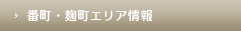 番町・麹町エリア情報